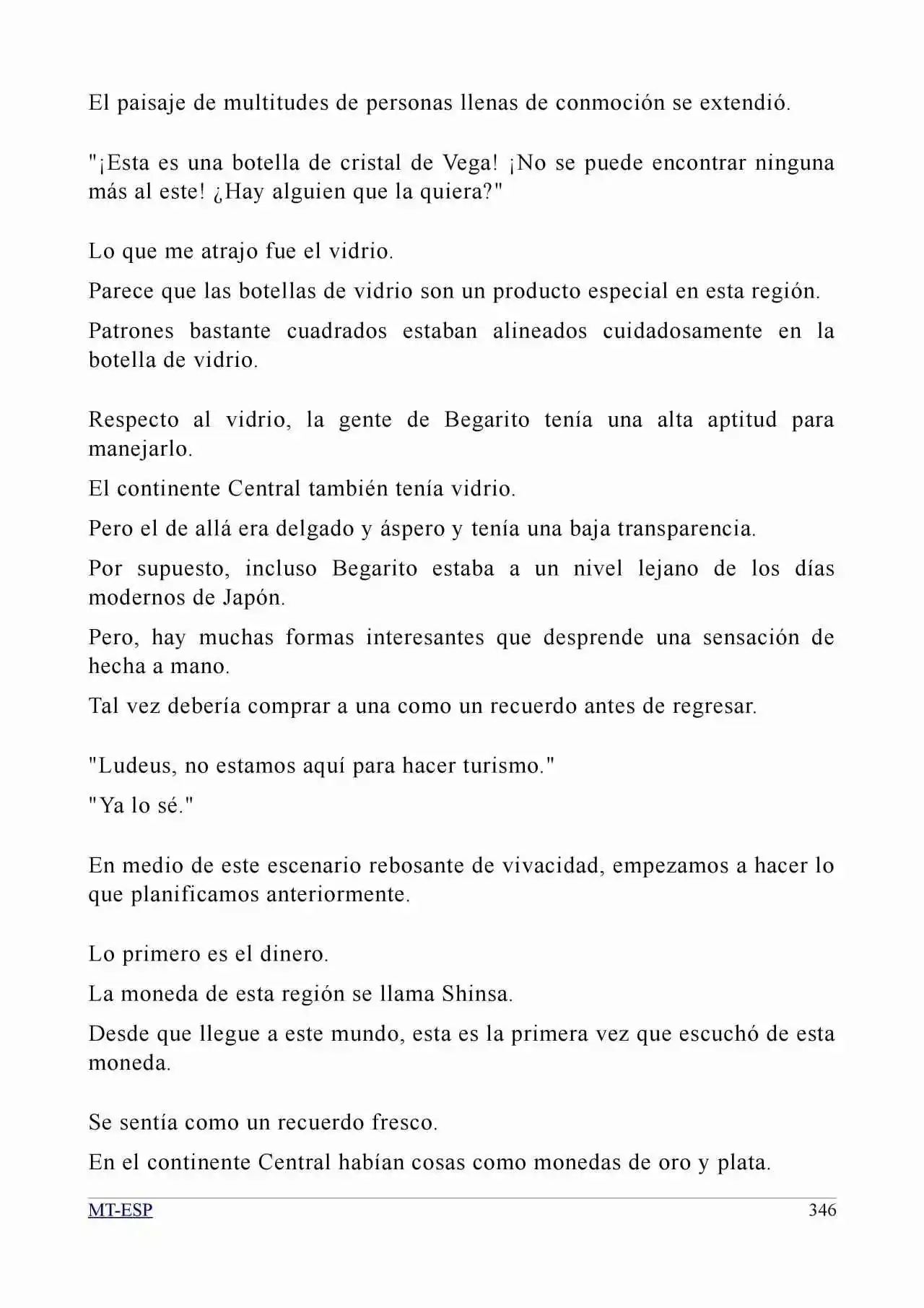 El paisaje de multitudes de personas llenas de conmoción se extendió.

"¡Esta es una botella de cristal de Vega! ¡No se puede encontrar ninguna más al este! ¿Hay alguien que la quiera?"

Lo que me atrajo fue el vidrio.

Parece que las botellas de vidrio son un producto especial en esta región.

Patrones bastante cuadrados estaban alineados cuidadosamente en la botella de vidrio.

Respecto al vidrio, la gente de Begarito tenía una alta aptitud para manejarlo.

El continente Central también tenía vidrio.

Pero el de allá era delgado y áspero y tenía una baja transparencia.

Por supuesto, incluso Begarito estaba a un nivel lejano de los días modernos de Japón.

Pero, hay muchas formas interesantes que desprende una sensación de hecha a mano.

Tal vez debería comprar a una como un recuerdo antes de regresar.

"Ludeus, no estamos aquí para hacer turismo."

"Ya lo sé."

En medio de este escenario rebosante de vivacidad, empezamos a hacer lo que planificamos anteriormente.

Lo primero es el dinero.

La moneda de esta región se llama Shinsa.

Desde que llegue a este mundo, esta es la primera vez que escuchó de esta moneda.

Se sentía como un recuerdo fresco.

En el continente Central habían cosas como monedas de oro y plata.

MT-ESP 346